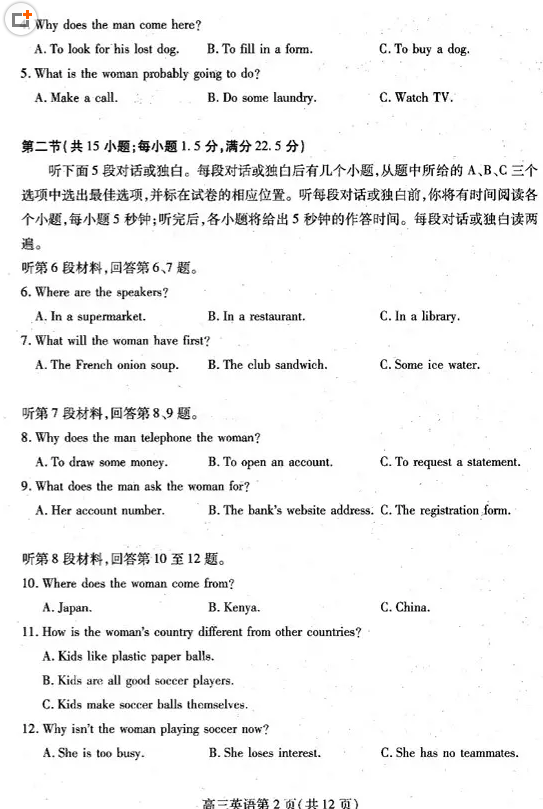 Why does the man come here?

A. To look for his lost dog. B. To fill in a form. C. To buy a dog.

5. What is the woman probably going to do?

A. Make a call. B. Do some laundry. C. Watch TV.

第二节(共 15 小题;每小题 1.5 分,满分 22.5 分)

听下面 5 段对话或独白。每段对话或独白后有几个小题,从题中所给的 A、B、C 三个选项中选出最佳选项,并标在试卷的相应位置。听每段对话或独白前,你将有时间阅读各个小题,每小题 5 秒钟;听完后,各小题将给出 5 秒钟的作答时间。每段对话或独白读两遍。

听第 6 段材料,回答第 6、7 题。

6. Where are the speakers?

A. In a supermarket. B. In a restaurant. C. In a library.

7. What will the woman have first?

A. The French onion soup. B. The club sandwich. C. Some ice water.

听第 7 段材料,回答第 8、9 题。

8. Why does the man telephone the woman?

A. To draw some money. B. To open an account. C. To request a statement.

9. What does the man ask the woman for?

A. Her account number. B. The bank's website address. C. The registration form.

听第 8 段材料,回答第 10 至 12 题。

10. Where does the woman come from?

A. Japan. B. Kenya. C. China.

11. How is the woman's country different from other countries?

A. Kids like plastic paper balls.

B. Kids are all good soccer players.

C. Kids make soccer balls themselves.

12. Why isn't the woman playing soccer now?

A. She is too busy. B. She loses interest. C. She has no teammates.

高三英语第 2 页(共 12 页)